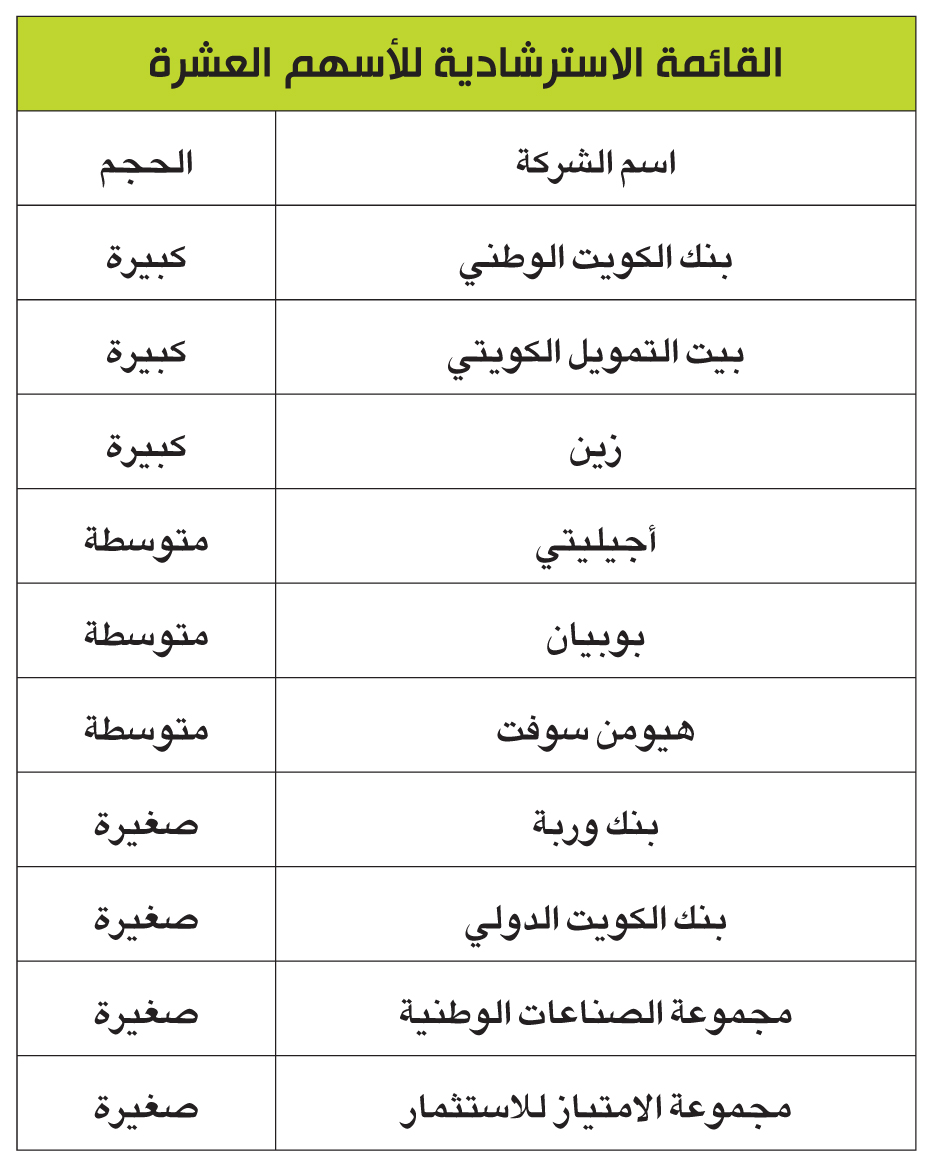 القائمة الاسترشادية للأسهم العشرة

| اسم الشركة | الحجم |
|---|---|
| بنك الكويت الوطني | كبيرة |
| بيت التمويل الكويتي | كبيرة |
| زين | كبيرة |
| أجيليتي | متوسطة |
| بوبيان | متوسطة |
| هيومن سوفت | متوسطة |
| بنك وربة | صغيرة |
| بنك الكويت الدولي | صغيرة |
| مجموعة الصناعات الوطنية | صغيرة |
| مجموعة الامتياز للاستثمار | صغيرة |